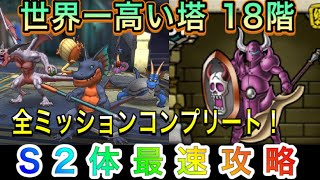 世界一高い塔 18階

全ミッションコンプリート！

S２体最速攻略